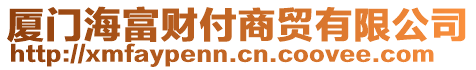 厦门海富财付商贸有限公司
http://xmfaypenn.cn.coovee.com